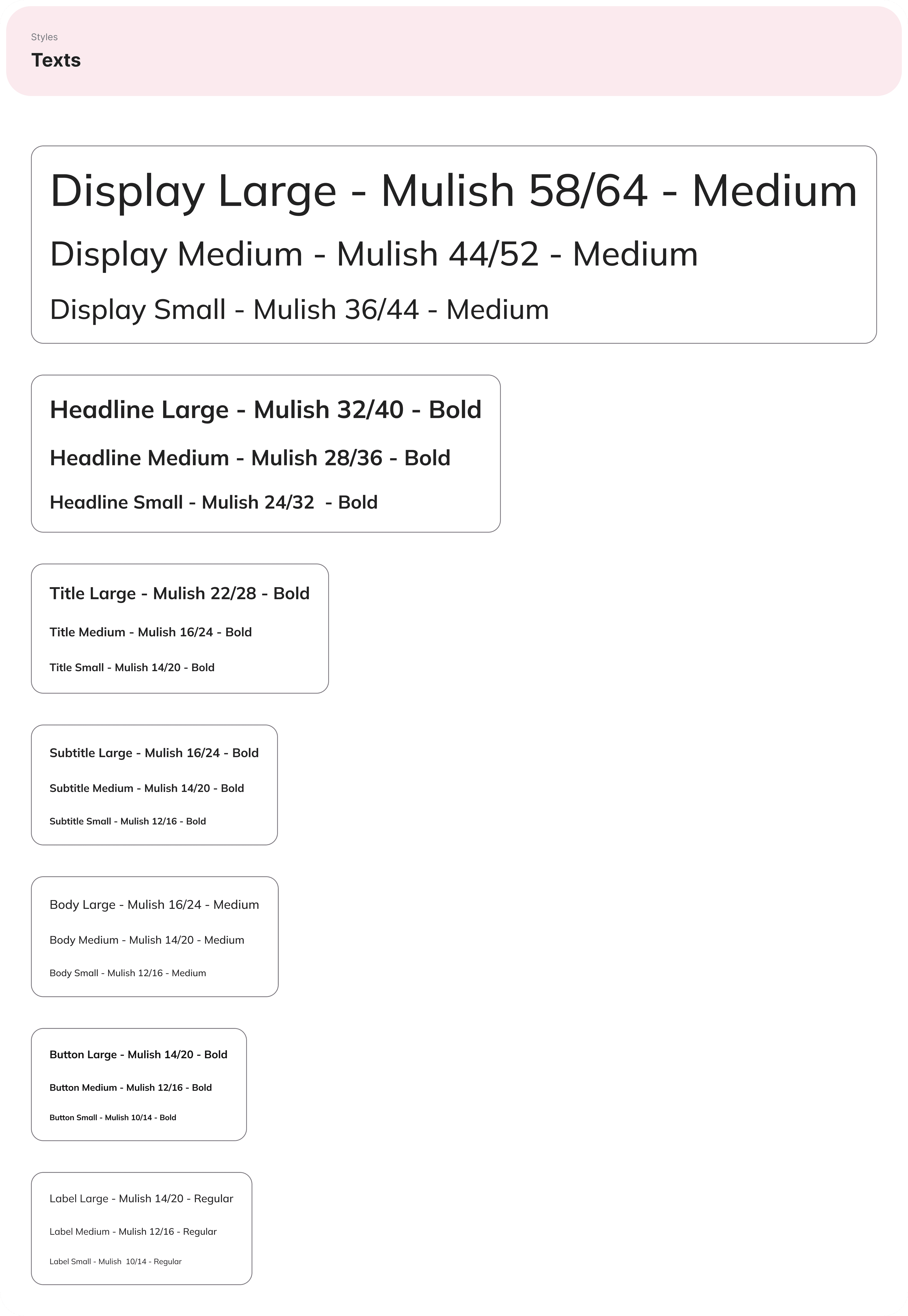 Styles

Texts

Display Large - Mulish 58/64 - Medium

Display Medium - Mulish 44/52 - Medium

Display Small - Mulish 36/44 - Medium

Headline Large - Mulish 32/40 - Bold

Headline Medium - Mulish 28/36 - Bold

Headline Small - Mulish 24/32 - Bold

Title Large - Mulish 22/28 - Bold

Title Medium - Mulish 16/24 - Bold

Title Small - Mulish 14/20 - Bold

Subtitle Large - Mulish 16/24 - Bold

Subtitle Medium - Mulish 14/20 - Bold

Subtitle Small - Mulish 12/16 - Bold

Body Large - Mulish 16/24 - Medium

Body Medium - Mulish 14/20 - Medium

Body Small - Mulish 12/16 - Medium

Button Large - Mulish 14/20 - Bold

Button Medium - Mulish 12/16 - Bold

Button Small - Mulish 10/14 - Bold

Label Large - Mulish 14/20 - Regular

Label Medium - Mulish 12/16 - Regular

Label Small - Mulish 10/14 - Regular